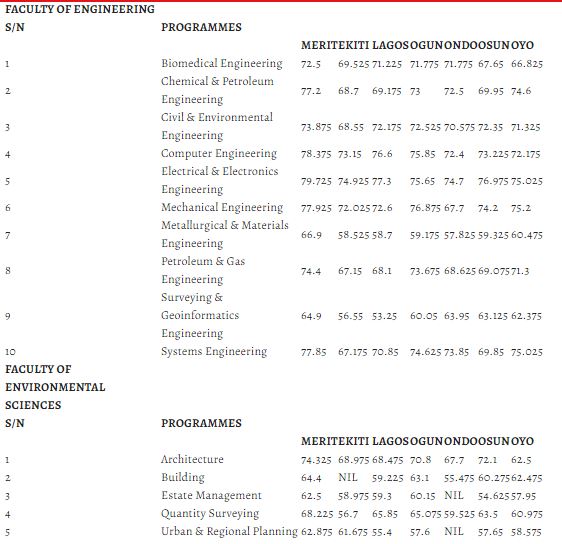 FACULTY OF ENGINEERING

| S/N | PROGRAMMES | | | | | | | |
|---|---|---|---|---|---|---|---|---|
| | | MERIT | EKITI | LAGOS | OGUN | ONDO | OSUN | OYO |
| 1 | Biomedical Engineering | 72.5 | 69.525 | 71.225 | 71.775 | 71.775 | 67.65 | 66.825 |
| 2 | Chemical & Petroleum Engineering | 77.2 | 68.7 | 69.175 | 73 | 72.5 | 69.95 | 74.6 |
| 3 | Civil & Environmental Engineering | 73.875 | 68.55 | 72.175 | 72.525 | 70.575 | 72.35 | 71.325 |
| 4 | Computer Engineering | 78.375 | 73.15 | 76.6 | 75.85 | 72.4 | 73.225 | 72.175 |
| 5 | Electrical & Electronics Engineering | 79.725 | 74.925 | 77.3 | 75.65 | 74.7 | 76.975 | 75.025 |
| 6 | Mechanical Engineering | 77.925 | 72.025 | 72.6 | 76.875 | 67.7 | 74.2 | 75.2 |
| 7 | Metallurgical & Materials Engineering | 66.9 | 58.525 | 58.7 | 59.175 | 57.825 | 59.325 | 60.475 |
| 8 | Petroleum & Gas Engineering | 74.4 | 67.15 | 68.1 | 73.675 | 68.625 | 69.075 | 71.3 |
| 9 | Surveying & Geoinformatics Engineering | 64.9 | 56.55 | 53.25 | 60.05 | 63.95 | 63.125 | 62.375 |
| 10 | Systems Engineering | 77.85 | 67.175 | 70.85 | 74.625 | 73.85 | 69.85 | 75.025 |

FACULTY OF ENVIRONMENTAL SCIENCES

| S/N | PROGRAMMES | | | | | | | |
|---|---|---|---|---|---|---|---|---|
| | | MERIT | EKITI | LAGOS | OGUN | ONDO | OSUN | OYO |
| 1 | Architecture | 74.325 | 68.975 | 68.475 | 70.8 | 67.7 | 72.1 | 62.5 |
| 2 | Building | 64.4 | NIL | 59.225 | 63.1 | 55.475 | 60.275 | 62.475 |
| 3 | Estate Management | 62.5 | 58.975 | 59.3 | 60.15 | NIL | 54.625 | 57.95 |
| 4 | Quantity Surveying | 68.225 | 56.7 | 65.85 | 65.075 | 59.525 | 63.5 | 60.975 |
| 5 | Urban & Regional Planning | 62.875 | 61.675 | 55.4 | 57.6 | NIL | 57.65 | 58.575 |